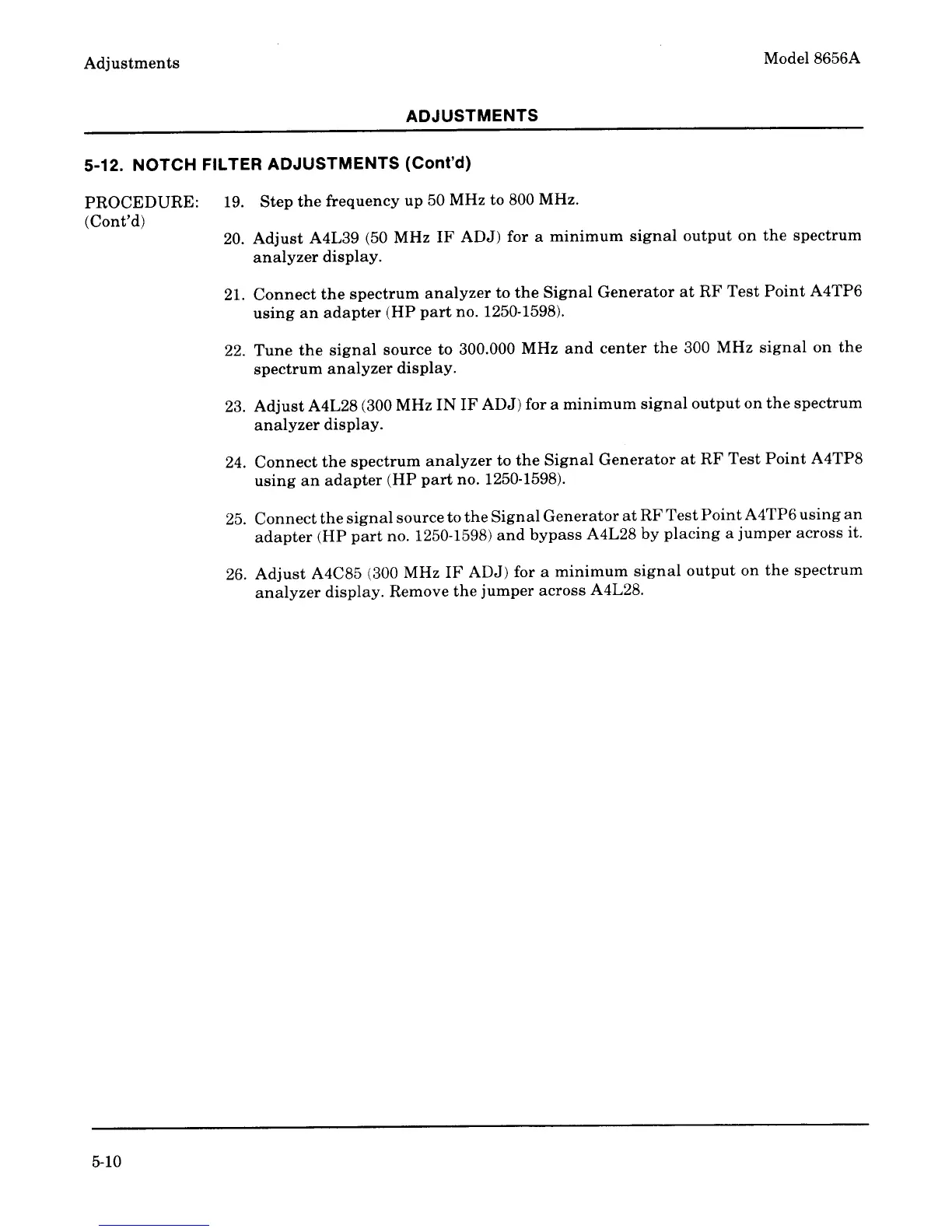 Adjustments

Model 8656A

ADJUSTMENTS

5-12. NOTCH FILTER ADJUSTMENTS (Cont'd)

PROCEDURE: (Cont'd)

19. Step the frequency up 50 MHz to 800 MHz.

20. Adjust A4L39 (50 MHz IF ADJ) for a minimum signal output on the spectrum analyzer display.

21. Connect the spectrum analyzer to the Signal Generator at RF Test Point A4TP6 using an adapter (HP part no. 1250-1598).

22. Tune the signal source to 300.000 MHz and center the 300 MHz signal on the spectrum analyzer display.

23. Adjust A4L28 (300 MHz IN IF ADJ) for a minimum signal output on the spectrum analyzer display.

24. Connect the spectrum analyzer to the Signal Generator at RF Test Point A4TP8 using an adapter (HP part no. 1250-1598).

25. Connect the signal source to the Signal Generator at RF Test Point A4TP6 using an adapter (HP part no. 1250-1598) and bypass A4L28 by placing a jumper across it.

26. Adjust A4C85 (300 MHz IF ADJ) for a minimum signal output on the spectrum analyzer display. Remove the jumper across A4L28.

5-10